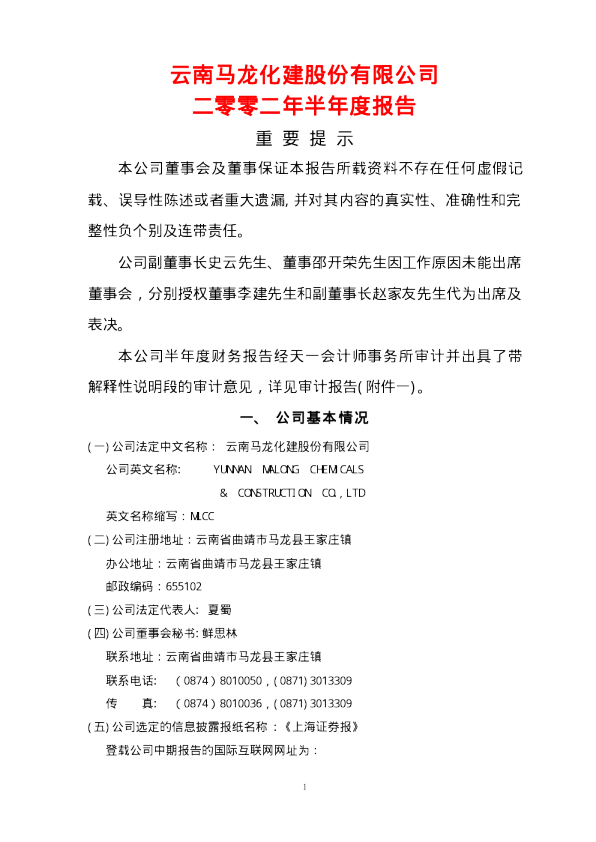 云南马龙化建股份有限公司
二零零二年半年度报告

重要提示

本公司董事会及董事保证本报告所载资料不存在任何虚假记载、误导性陈述或者重大遗漏，并对其内容的真实性、准确性和完整性负个别及连带责任。

公司副董事长史云先生、董事邵开荣先生因工作原因未能出席董事会，分别授权董事李建先生和副董事长赵家友先生代为出席及表决。

本公司半年度财务报告经天一会计师事务所审计并出具了带解释性说明段的审计意见，详见审计报告(附件一)。

一、 公司基本情况

(一)公司法定中文名称： 云南马龙化建股份有限公司
公司英文名称： YUNNAN MALONG CHEMICALS & CONSTRUCTION CO.,LTD
英文名称缩写：MLCC
(二)公司注册地址：云南省曲靖市马龙县王家庄镇
办公地址：云南省曲靖市马龙县王家庄镇
邮政编码：655102
(三)公司法定代表人： 夏蜀
(四)公司董事会秘书：鲜思林
联系地址：云南省曲靖市马龙县王家庄镇
联系电话： (0874)8010050，(0871)3013309
传 真： (0874)8010036，(0871)3013309
(五)公司选定的信息披露报纸名称：《上海证券报》
登载公司中期报告的国际互联网网址为：

1